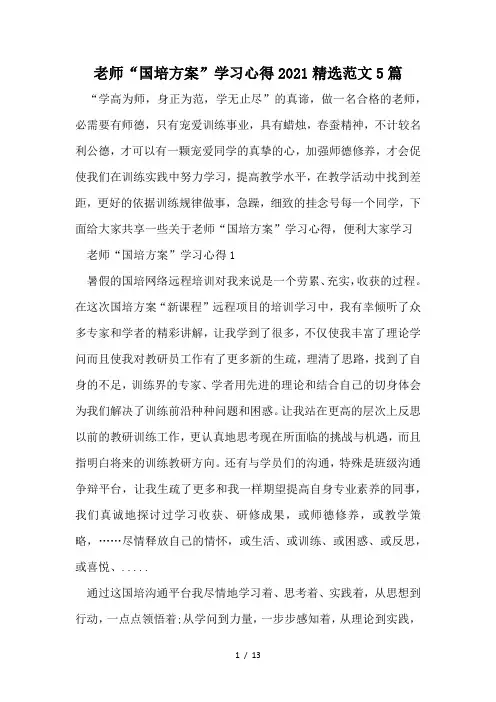 老师“国培方案”学习心得2021精选范文5篇

“学高为师，身正为范，学无止尽”的真谛，做一名合格的老师，必需要有师德，只有宠爱训练事业，具有蜡烛，春蚕精神，不计较名利公德，才可以有一颗宠爱同学的真挚的心，加强师德修养，才会促使我们在训练实践中努力学习，提高教学水平，在教学活动中找到差距，更好的依据训练规律做事，急躁，细致的挂念号每一个同学，下面给大家共享一些关于老师“国培方案”学习心得，便利大家学习

老师“国培方案”学习心得1

暑假的国培网络远程培训对我来说是一个劳累、充实，收获的过程。在这次国培方案“新课程”远程项目的培训学习中，我有幸倾听了众多专家和学者的精彩讲解，让我学到了很多，不仅使我丰富了理论学问而且使我对教研员工作有了更多新的生疏，理清了思路，找到了自身的不足，训练界的专家、学者用先进的理论和结合自己的切身体会为我们解决了训练前沿种种问题和困惑。让我站在更高的层次上反思以前的教研训练工作，更认真地思考现在所面临的挑战与机遇，而且指明白将来的训练教研方向。还有与学员们的沟通，特殊是班级沟通争辩平台，让我生疏了更多和我一样期望提高自身专业素养的同事，我们真诚地探讨过学习收获、研修成果，或师德修养，或教学策略，……尽情释放自己的情怀，或生活、或训练、或困惑、或反思，或喜悦、.....

通过这国培沟通平台我尽情地学习着、思考着、实践着，从思想到行动，一点点领悟着;从学问到力量，一步步感知着，从理论到实践，

1 / 13